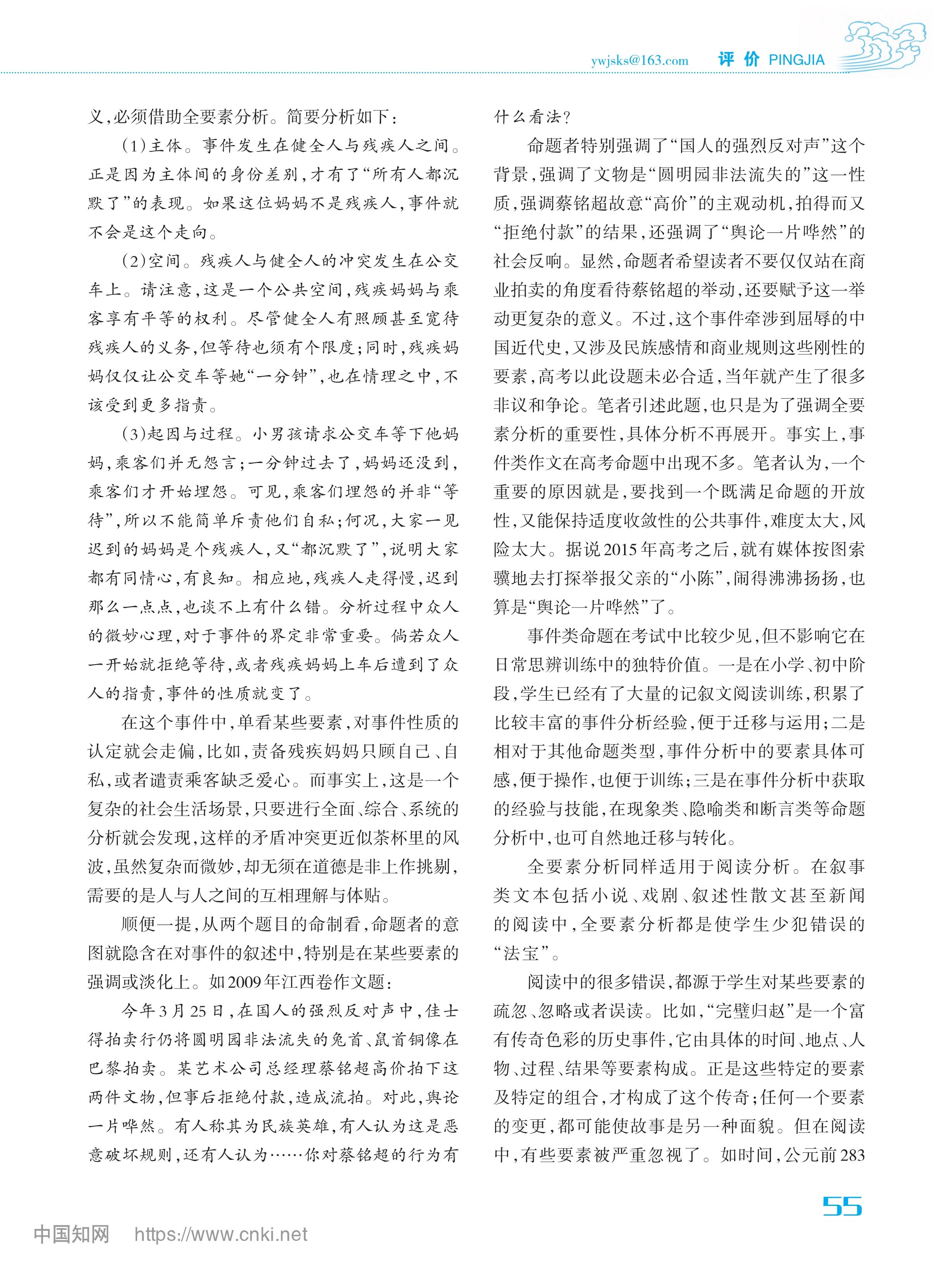 ywjsks@163.com 评价 PINGJIA

义,必须借助全要素分析。简要分析如下:

(1)主体。事件发生在健全人与残疾人之间。正是因为主体间的身份差别,才有了“所有人都沉默了”的表现。如果这位妈妈不是残疾人,事件就不会是这个走向。

(2)空间。残疾人与健全人的冲突发生在公交车上。请注意,这是一个公共空间,残疾妈妈与乘客享有平等的权利。尽管健全人有照顾甚至宽待残疾人的义务,但等待也须有个限度;同时,残疾妈妈仅仅让公交车等她“一分钟”,也在情理之中,不该受到更多指责。

(3)起因与过程。小男孩请求公交车等下他妈妈,乘客们并无怨言;一分钟过去了,妈妈还没到,乘客们才开始埋怨。可见,乘客们埋怨的并非“等待”,所以不能简单斥责他们自私;何况,大家一见迟到的妈妈是个残疾人,又“都沉默了”,说明大家都有同情心,有良知。相应地,残疾人走得慢,迟到那么一点点,也谈不上有什么错。分析过程中众人的微妙心理,对于事件的界定非常重要。倘若众人一开始就拒绝等待,或者残疾妈妈上车后遭到了众人的指责,事件的性质就变了。

在这个事件中,单看某些要素,对事件性质的认定就会走偏,比如,责备残疾妈妈只顾自己、自私,或者谴责乘客缺乏爱心。而事实上,这是一个复杂的社会生活场景,只要进行全面、综合、系统的分析就会发现,这样的矛盾冲突更近似茶杯里的风波,虽然复杂而微妙,却无须在道德是非上作挑剔,需要的是人与人之间的互相理解与体贴。

顺便一提,从两个题目的命制看,命题者的意图就隐含在对事件的叙述中,特别是在某些要素的强调或淡化上。如2009年江西卷作文题:

今年3月25日,在国人的强烈反对声中,佳士得拍卖行仍将圆明园非法流失的兔首、鼠首铜像在巴黎拍卖。某艺术公司总经理蔡铭超高价拍下这两件文物,但事后拒绝付款,造成流拍。对此,舆论一片哗然。有人称其为民族英雄,有人认为这是恶意破坏规则,还有人认为……你对蔡铭超的行为有什么看法?

命题者特别强调了“国人的强烈反对声”这个背景,强调了文物是“圆明园非法流失的”这一性质,强调蔡铭超故意“高价”的主观动机,拍得而又“拒绝付款”的结果,还强调了“舆论一片哗然”的社会反响。显然,命题者希望读者不要仅仅站在商业拍卖的角度看待蔡铭超的举动,还要赋予这一举动更复杂的意义。不过,这个事件牵涉到屈辱的中国近代史,又涉及民族感情和商业规则这些刚性的要素,高考以此设题未必合适,当年就产生了很多非议和争论。笔者引述此题,也只是为了强调全要素分析的重要性,具体分析不再展开。事实上,事件类作文在高考命题中出现不多。笔者认为,一个重要的原因就是,要找到一个既满足命题的开放性,又能保持适度收敛性的公共事件,难度太大,风险太大。据说2015年高考之后,就有媒体按图索骥地去打探举报父亲的“小陈”,闹得沸沸扬扬,也算是“舆论一片哗然”了。

事件类命题在考试中比较少见,但不影响它在日常思辨训练中的独特价值。一是在小学、初中阶段,学生已经有了大量的记叙文阅读训练,积累了比较丰富的事件分析经验,便于迁移与运用;二是相对于其他命题类型,事件分析中的要素具体可感,便于操作,也便于训练;三是在事件分析中获取的经验与技能,在现象类、隐喻类和断言类等命题分析中,也可自然地迁移与转化。

全要素分析同样适用于阅读分析。在叙事类文本包括小说、戏剧、叙述性散文甚至新闻的阅读中,全要素分析都是使学生少犯错误的“法宝”。

阅读中的很多错误,都源于学生对某些要素的疏忽、忽略或者误读。比如,“完璧归赵”是一个富有传奇色彩的历史事件,它由具体的时间、地点、人物、过程、结果等要素构成。正是这些特定的要素及特定的组合,才构成了这个传奇;任何一个要素的变更,都可能使故事是另一种面貌。但在阅读中,有些要素被严重忽视了。如时间,公元前283

55

中国知网 https://www.cnki.net